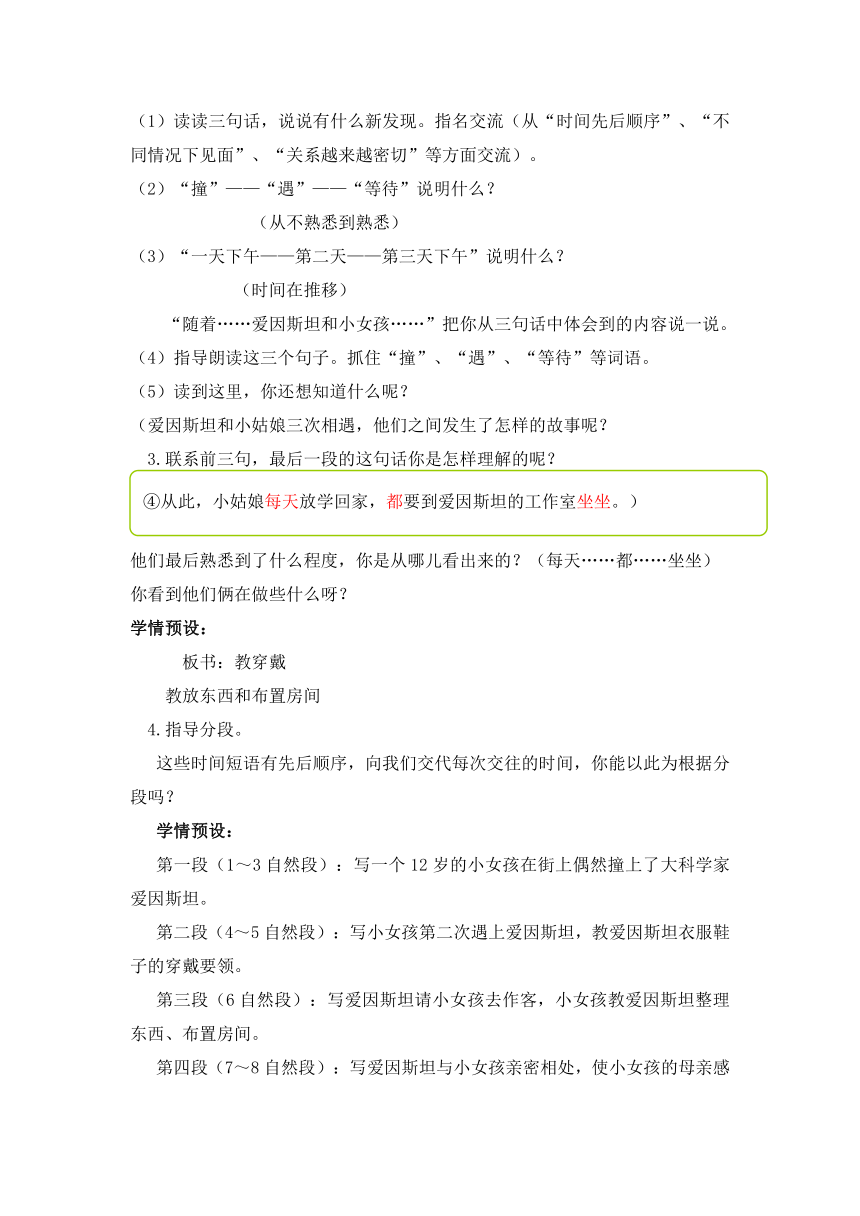 （1）读读三句话，说说有什么新发现。指名交流（从“时间先后顺序”、“不同情况下见面”、“关系越来越密切”等方面交流）。

（2）“撞”——“遇”——“等待”说明什么？

（从不熟悉到熟悉）

（3）“一天下午——第二天——第三天下午”说明什么？

（时间在推移）

“随着……爱因斯坦和小女孩……”把你从三句话中体会到的内容说一说。

（4）指导朗读这三个句子。抓住“撞”、“遇”、“等待”等词语。

（5）读到这里，你还想知道什么呢？

（爱因斯坦和小姑娘三次相遇，他们之间发生了怎样的故事呢？

3.联系前三句，最后一段的这句话你是怎样理解的呢？

④从此，小姑娘每天放学回家，都要到爱因斯坦的工作室坐坐。）

他们最后熟悉到了什么程度，你是从哪儿看出来的？（每天……都……坐坐）

你看到他们俩在做些什么呀？

学情预设：

板书：教穿戴

教放东西和布置房间

4.指导分段。

这些时间短语有先后顺序，向我们交代每次交往的时间，你能以此为根据分段吗？

学情预设：

第一段（1～3 自然段）：写一个 12 岁的小女孩在街上偶然撞上了大科学家爱因斯坦。

第二段（4～5 自然段）：写小女孩第二次遇上爱因斯坦，教爱因斯坦衣服鞋子的穿戴要领。

第三段（6 自然段）：写爱因斯坦请小女孩去作客，小女孩教爱因斯坦整理东西、布置房间。

第四段（7～8 自然段）：写爱因斯坦与小女孩亲密相处，使小女孩的母亲感